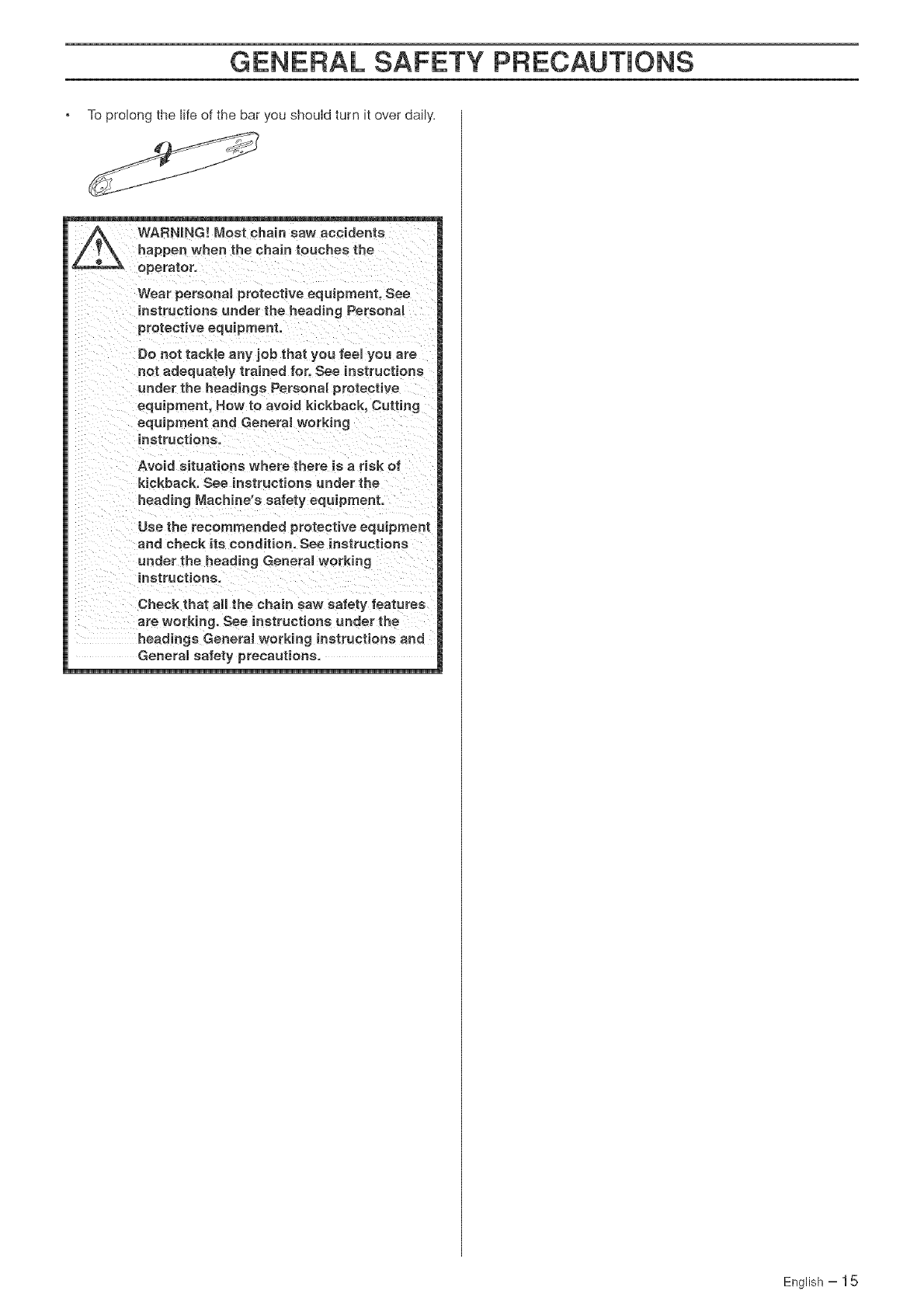 GENERAL SAFETY PRECAUTIONS

• To prolong the life of the bar you should turn it over daily.

WARNING! Most chain saw accidents happen when the chain touches the operator.

Wear personal protective equipment. See instructions under the heading Personal protective equipment.

Do not tackle any job that you feel you are not adequately trained for. See instructions under the headings Personal protective equipment, How to avoid kickback, Cutting equipment and General working instructions.

Avoid situations where there is a risk of kickback. See instructions under the heading Machine's safety equipment.

Use the recommended protective equipment and check its condition. See instructions under the heading General working instructions.

Check that all the chain saw safety features are working. See instructions under the headings General working instructions and General safety precautions.

English – 15